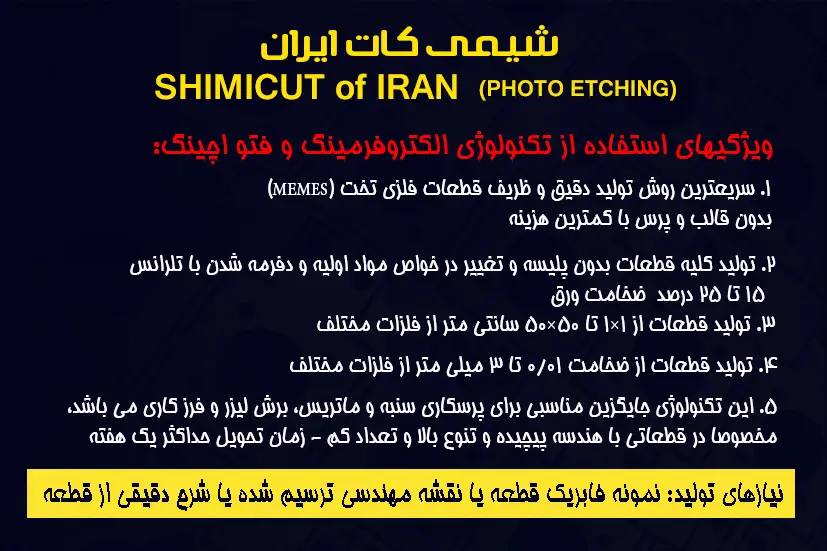 شیمی کات ایران
SHIMICUT of IRAN (PHOTO ETCHING)

ویژگیهای استفاده از تکنولوژی الکتروفرمینگ و فتو اچینگ:

۱. سریعترین روش تولید دقیق و ظریف قطعات فلزی تخت (MEMES) بدون قالب و پرس با کمترین هزینه

۲. تولید کلیه قطعات بدون پلیسه و تغییر در خواص مواد اولیه و دفرمه شدن با تلرانس ۱۵ تا ۲۵ درصد ضخامت ورق

۳. تولید قطعات از ۱×۱ تا ۵۰×۵۰ سانتی متر از فلزات مختلف

۴. تولید قطعات از ضخامت ۰/۰۱ تا ۳ میلی متر از فلزات مختلف

۵. این تکنولوژی جایگزین مناسبی برای پرسکاری سنبه و ماتریس، برش لیزر و فرز کاری می باشد، مخصوصا در قطعاتی با هندسه پیچیده و تنوع بالا و تعداد کم - زمان تحویل حداکثر یک هفته

نیازهای تولید: نمونه فابریک قطعه یا نقشه مهندسی ترسیم شده یا شرح دقیقی از قطعه